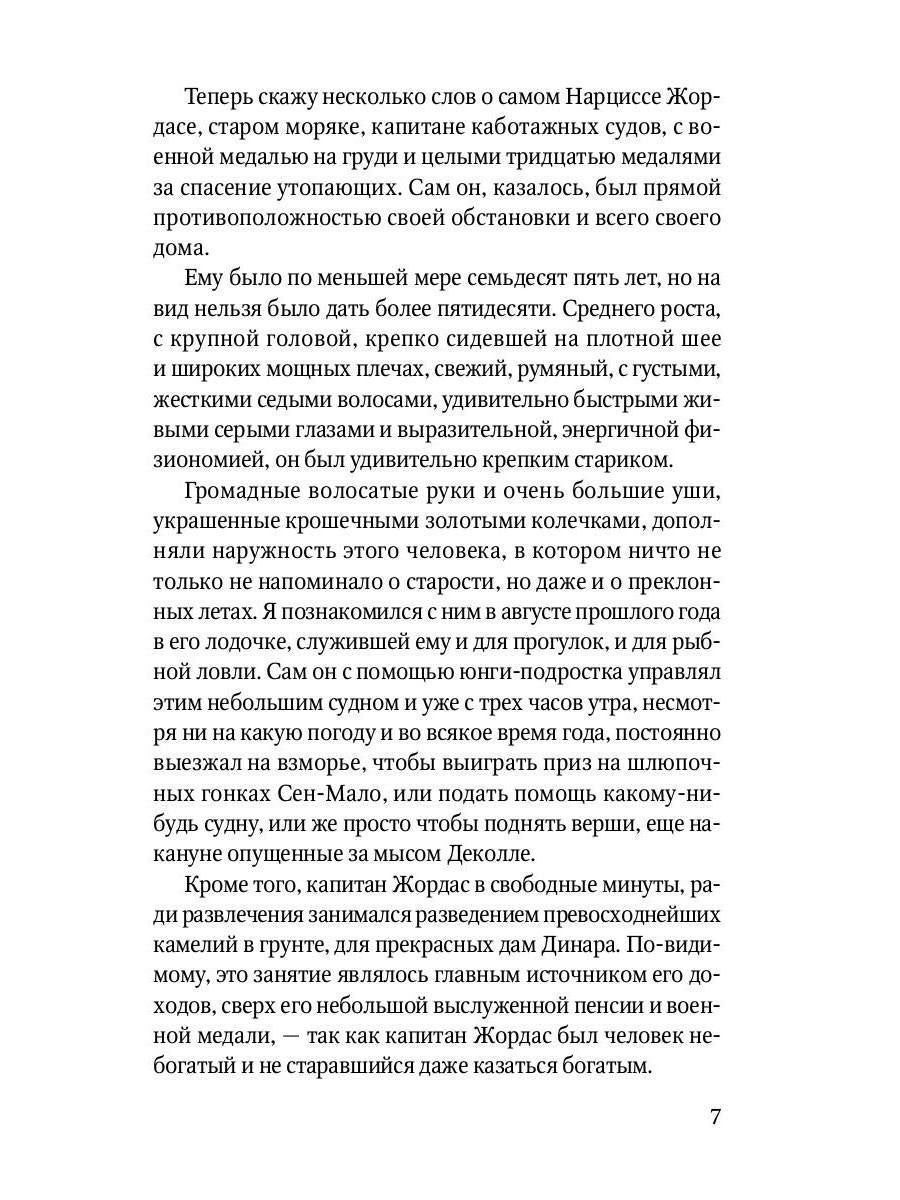 Теперь скажу несколько слов о самом Нарциссе Жордасе, старом моряке, капитане каботажных судов, с военной медалью на груди и целыми тридцатью медалями за спасение утопающих. Сам он, казалось, был прямой противоположностью своей обстановки и всего своего дома.

Ему было по меньшей мере семьдесят пять лет, но на вид нельзя было дать более пятидесяти. Среднего роста, с крупной головой, крепко сидевшей на плотной шее и широких мощных плечах, свежий, румяный, с густыми, жесткими седыми волосами, удивительно быстрыми живыми серыми глазами и выразительной, энергичной физиономией, он был удивительно крепким стариком.

Громадные волосатые руки и очень большие уши, украшенные крошечными золотыми колечками, дополняли наружность этого человека, в котором ничто не только не напоминало о старости, но даже и о преклонных летах. Я познакомился с ним в августе прошлого года в его лодочке, служившей ему и для прогулок, и для рыбной ловли. Сам он с помощью юнги-подростка управлял этим небольшим судном и уже с трех часов утра, несмотря ни на какую погоду и во всякое время года, постоянно выезжал на взморье, чтобы выиграть приз на шлюпочных гонках Сен-Мало, или подать помощь какому-нибудь судну, или же просто чтобы поднять верши, еще накануне опущенные за мысом Деколле.

Кроме того, капитан Жордас в свободные минуты, ради развлечения занимался разведением превосходнейших камелий в грунте, для прекрасных дам Динара. По-видимому, это занятие являлось главным источником его доходов, сверх его небольшой выслуженной пенсии и военной медали, — так как капитан Жордас был человек небогатый и не старавшийся даже казаться богатым.

7